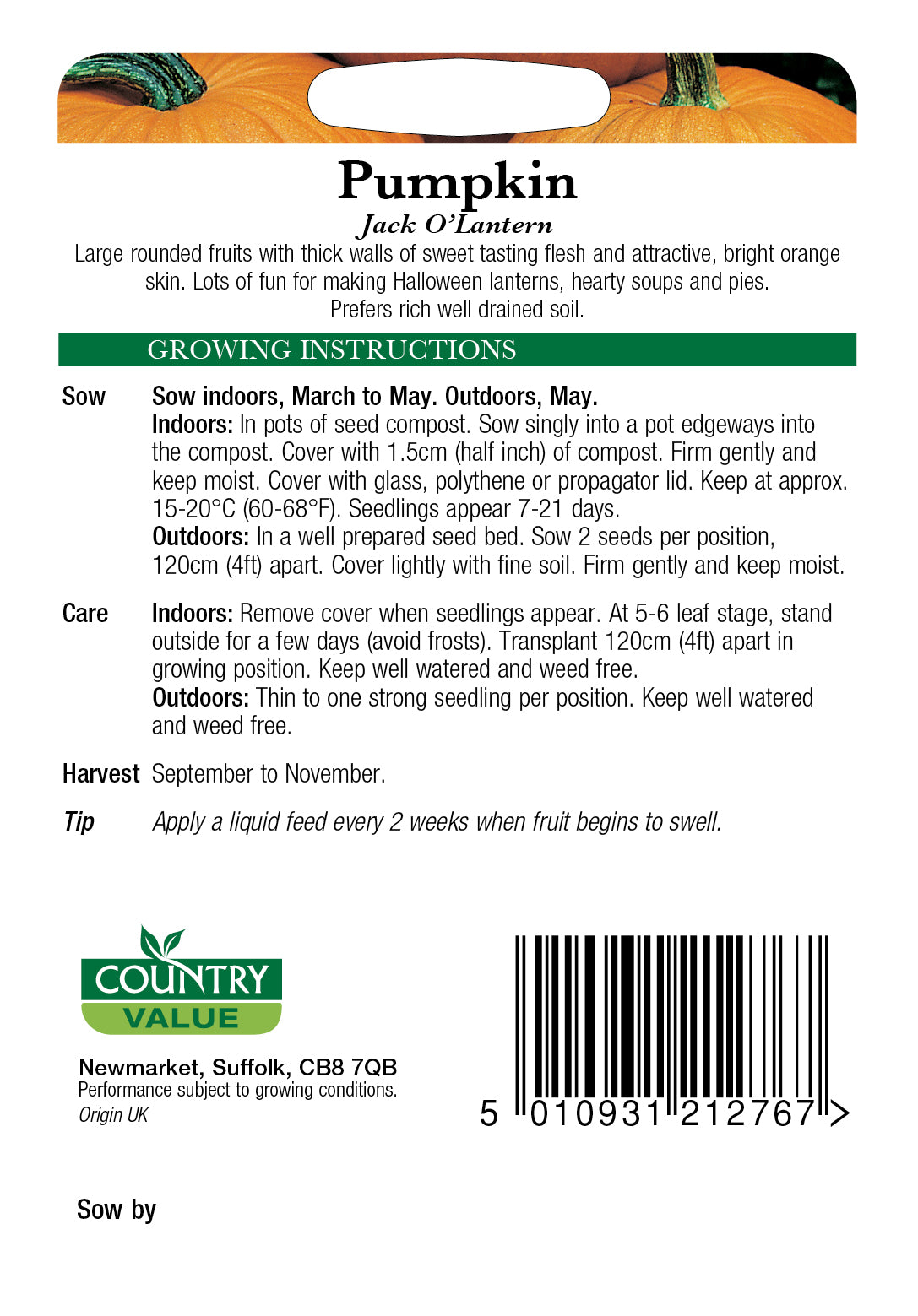 Pumpkin

Jack O'Lantern

Large rounded fruits with thick walls of sweet tasting flesh and attractive, bright orange skin. Lots of fun for making Halloween lanterns, hearty soups and pies. Prefers rich well drained soil.

GROWING INSTRUCTIONS

Sow Sow indoors, March to May. Outdoors, May.
Indoors: In pots of seed compost. Sow singly into a pot edgeways into the compost. Cover with 1.5cm (half inch) of compost. Firm gently and keep moist. Cover with glass, polythene or propagator lid. Keep at approx. 15-20°C (60-68°F). Seedlings appear 7-21 days.
Outdoors: In a well prepared seed bed. Sow 2 seeds per position, 120cm (4ft) apart. Cover lightly with fine soil. Firm gently and keep moist.

Care Indoors: Remove cover when seedlings appear. At 5-6 leaf stage, stand outside for a few days (avoid frosts). Transplant 120cm (4ft) apart in growing position. Keep well watered and weed free.
Outdoors: Thin to one strong seedling per position. Keep well watered and weed free.

Harvest September to November.

Tip Apply a liquid feed every 2 weeks when fruit begins to swell.

COUNTRY VALUE

Newmarket, Suffolk, CB8 7QB
Performance subject to growing conditions.
Origin UK

5 010931 212767 >

Sow by